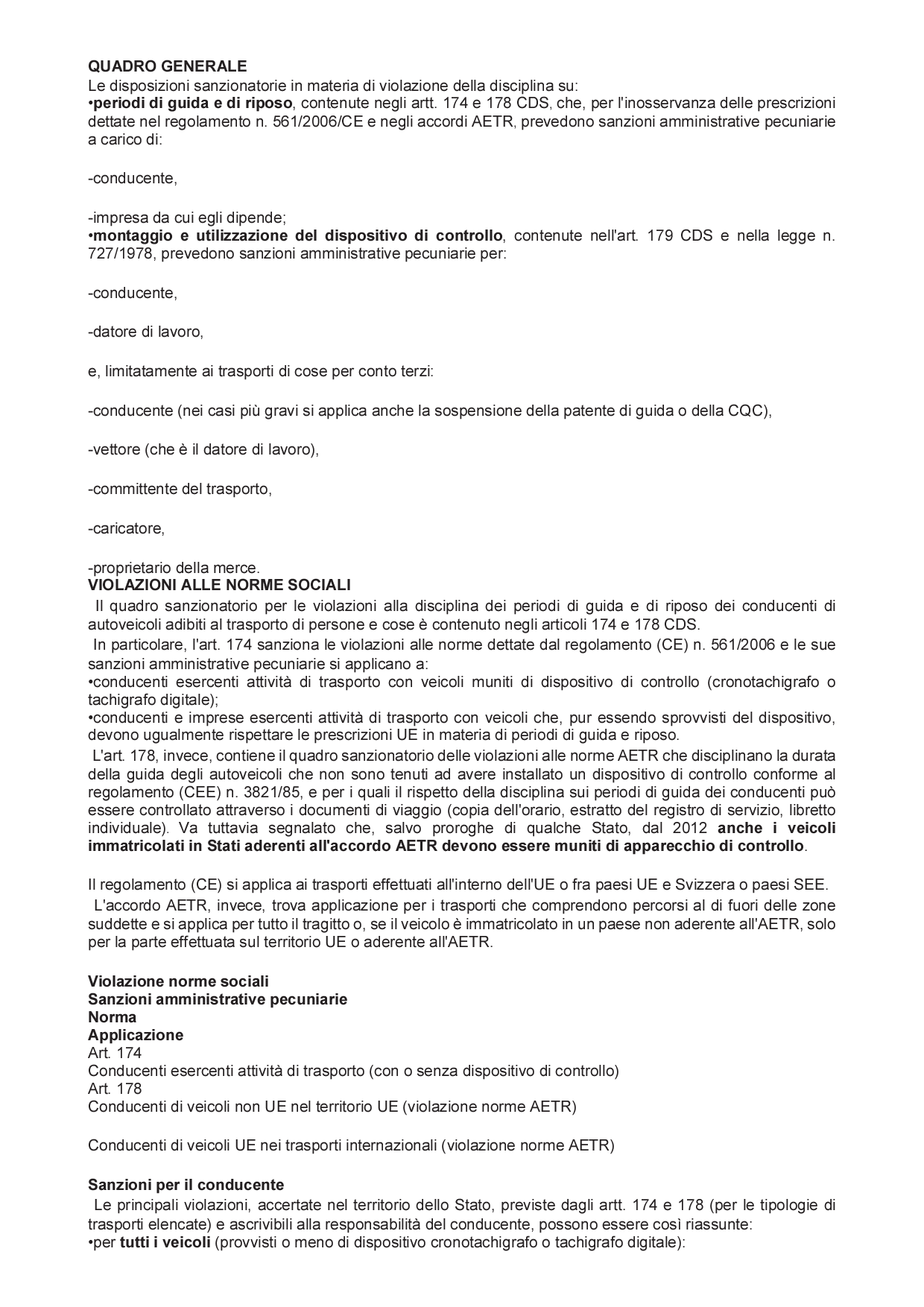 QUADRO GENERALE
Le disposizioni sanzionatorie in materia di violazione della disciplina su:
•periodi di guida e di riposo, contenute negli artt. 174 e 178 CDS, che, per l'inosservanza delle prescrizioni dettate nel regolamento n. 561/2006/CE e negli accordi AETR, prevedono sanzioni amministrative pecuniarie a carico di:

-conducente,

-impresa da cui egli dipende;
•montaggio e utilizzazione del dispositivo di controllo, contenute nell'art. 179 CDS e nella legge n. 727/1978, prevedono sanzioni amministrative pecuniarie per:

-conducente,

-datore di lavoro,

e, limitatamente ai trasporti di cose per conto terzi:

-conducente (nei casi più gravi si applica anche la sospensione della patente di guida o della CQC),

-vettore (che è il datore di lavoro),

-committente del trasporto,

-caricatore,

-proprietario della merce.
VIOLAZIONI ALLE NORME SOCIALI
Il quadro sanzionatorio per le violazioni alla disciplina dei periodi di guida e di riposo dei conducenti di autoveicoli adibiti al trasporto di persone e cose è contenuto negli articoli 174 e 178 CDS.
In particolare, l'art. 174 sanziona le violazioni alle norme dettate dal regolamento (CE) n. 561/2006 e le sue sanzioni amministrative pecuniarie si applicano a:
•conducenti esercenti attività di trasporto con veicoli muniti di dispositivo di controllo (cronotachigrafo o tachigrafo digitale);
•conducenti e imprese esercenti attività di trasporto con veicoli che, pur essendo sprovvisti del dispositivo, devono ugualmente rispettare le prescrizioni UE in materia di periodi di guida e riposo.
L'art. 178, invece, contiene il quadro sanzionatorio delle violazioni alle norme AETR che disciplinano la durata della guida degli autoveicoli che non sono tenuti ad avere installato un dispositivo di controllo conforme al regolamento (CEE) n. 3821/85, e per i quali il rispetto della disciplina sui periodi di guida dei conducenti può essere controllato attraverso i documenti di viaggio (copia dell'orario, estratto del registro di servizio, libretto individuale). Va tuttavia segnalato che, salvo proroghe di qualche Stato, dal 2012 anche i veicoli immatricolati in Stati aderenti all'accordo AETR devono essere muniti di apparecchio di controllo.

Il regolamento (CE) si applica ai trasporti effettuati all'interno dell'UE o fra paesi UE e Svizzera o paesi SEE.
L'accordo AETR, invece, trova applicazione per i trasporti che comprendono percorsi al di fuori delle zone suddette e si applica per tutto il tragitto o, se il veicolo è immatricolato in un paese non aderente all'AETR, solo per la parte effettuata sul territorio UE o aderente all'AETR.

Violazione norme sociali
Sanzioni amministrative pecuniarie
Norma
Applicazione
Art. 174
Conducenti esercenti attività di trasporto (con o senza dispositivo di controllo)
Art. 178
Conducenti di veicoli non UE nel territorio UE (violazione norme AETR)

Conducenti di veicoli UE nei trasporti internazionali (violazione norme AETR)

Sanzioni per il conducente
Le principali violazioni, accertate nel territorio dello Stato, previste dagli artt. 174 e 178 (per le tipologie di trasporti elencate) e ascrivibili alla responsabilità del conducente, possono essere così riassunte:
•per tutti i veicoli (provvisti o meno di dispositivo cronotachigrafo o tachigrafo digitale):